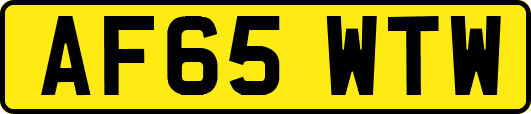 AF65 WTW